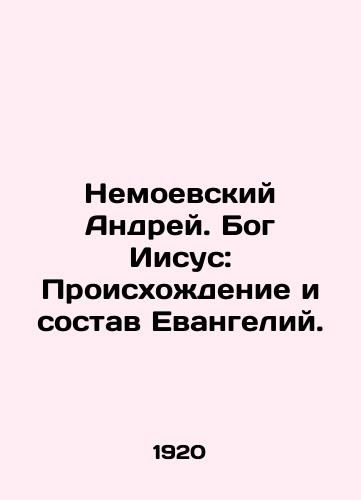 Немоевский Андрей. Бог Иисус: Происхождение и состав Евангелий.

1920